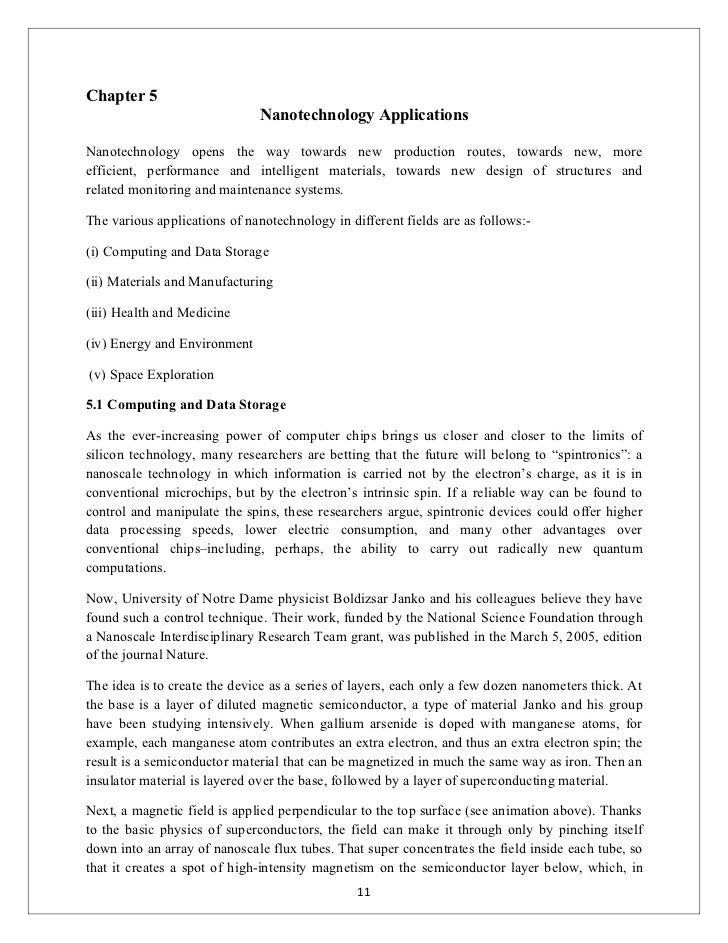 Chapter 5

Nanotechnology Applications

Nanotechnology opens the way towards new production routes, towards new, more efficient, performance and intelligent materials, towards new design of structures and related monitoring and maintenance systems.

The various applications of nanotechnology in different fields are as follows:-

(i) Computing and Data Storage

(ii) Materials and Manufacturing

(iii) Health and Medicine

(iv) Energy and Environment

(v) Space Exploration

5.1 Computing and Data Storage

As the ever-increasing power of computer chips brings us closer and closer to the limits of silicon technology, many researchers are betting that the future will belong to “spintronics”: a nanoscale technology in which information is carried not by the electron’s charge, as it is in conventional microchips, but by the electron’s intrinsic spin. If a reliable way can be found to control and manipulate the spins, these researchers argue, spintronic devices could offer higher data processing speeds, lower electric consumption, and many other advantages over conventional chips–including, perhaps, the ability to carry out radically new quantum computations.

Now, University of Notre Dame physicist Boldizsar Janko and his colleagues believe they have found such a control technique. Their work, funded by the National Science Foundation through a Nanoscale Interdisciplinary Research Team grant, was published in the March 5, 2005, edition of the journal Nature.

The idea is to create the device as a series of layers, each only a few dozen nanometers thick. At the base is a layer of diluted magnetic semiconductor, a type of material Janko and his group have been studying intensively. When gallium arsenide is doped with manganese atoms, for example, each manganese atom contributes an extra electron, and thus an extra electron spin; the result is a semiconductor material that can be magnetized in much the same way as iron. Then an insulator material is layered over the base, followed by a layer of superconducting material.

Next, a magnetic field is applied perpendicular to the top surface (see animation above). Thanks to the basic physics of superconductors, the field can make it through only by pinching itself down into an array of nanoscale flux tubes. That super concentrates the field inside each tube, so that it creates a spot of high-intensity magnetism on the semiconductor layer below, which, in

11